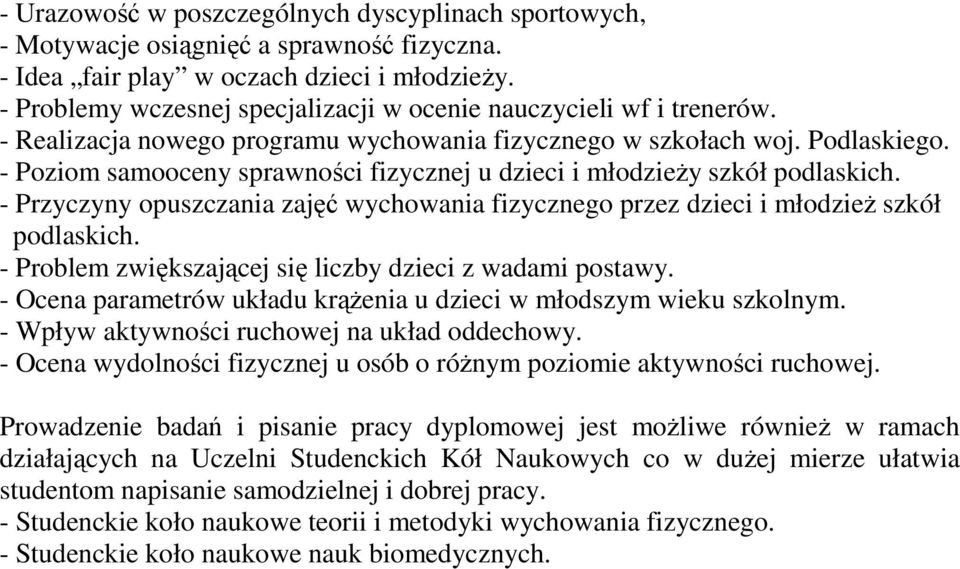 - Urazowość w poszczególnych dyscyplinach sportowych,
- Motywacje osiągnięć a sprawność fizyczna.
- Idea „fair play” w oczach dzieci i młodzieży.
- Problemy wczesnej specjalizacji w ocenie nauczycieli wf i trenerów.
- Realizacja nowego programu wychowania fizycznego w szkołach woj. Podlaskiego.
- Poziom samooceny sprawności fizycznej u dzieci i młodzieży szkół podlaskich.
- Przyczyny opuszczania zajęć wychowania fizycznego przez dzieci i młodzież szkół podlaskich.
- Problem zwiększającej się liczby dzieci z wadami postawy.
- Ocena parametrów układu krążenia u dzieci w młodszym wieku szkolnym.
- Wpływ aktywności ruchowej na układ oddechowy.
- Ocena wydolności fizycznej u osób o różnym poziomie aktywności ruchowej.

Prowadzenie badań i pisanie pracy dyplomowej jest możliwe również w ramach działających na Uczelni Studenckich Kół Naukowych co w dużej mierze ułatwia studentom napisanie samodzielnej i dobrej pracy.
- Studenckie koło naukowe teorii i metodyki wychowania fizycznego.
- Studenckie koło naukowe nauk biomedycznych.